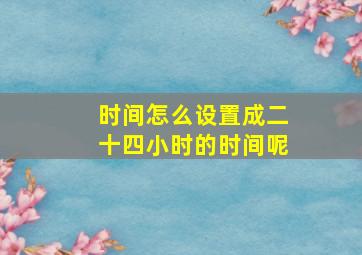 时间怎么设置成二十四小时的时间呢